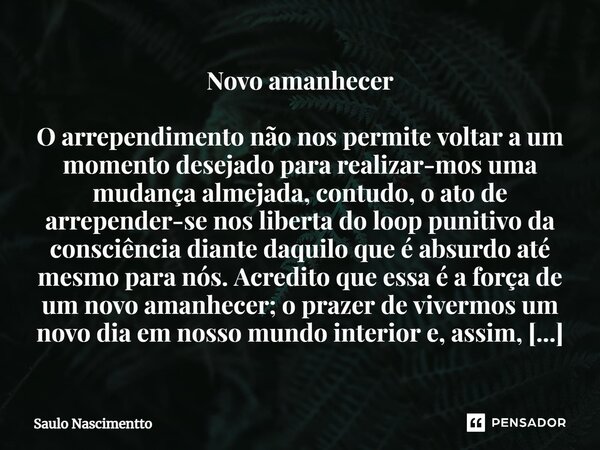 Novo amanhecer

O arrependimento não nos permite voltar a um momento desejado para realizar-mos uma mudança almejada, contudo, o ato de arrepender-se nos liberta do loop punitivo da consciência diante daquilo que é absurdo até mesmo para nós. Acredito que essa é a força de um novo amanhecer; o prazer de vivermos um novo dia em nosso mundo interior e, assim, [...]

Saulo Nascimentto

PENSADOR